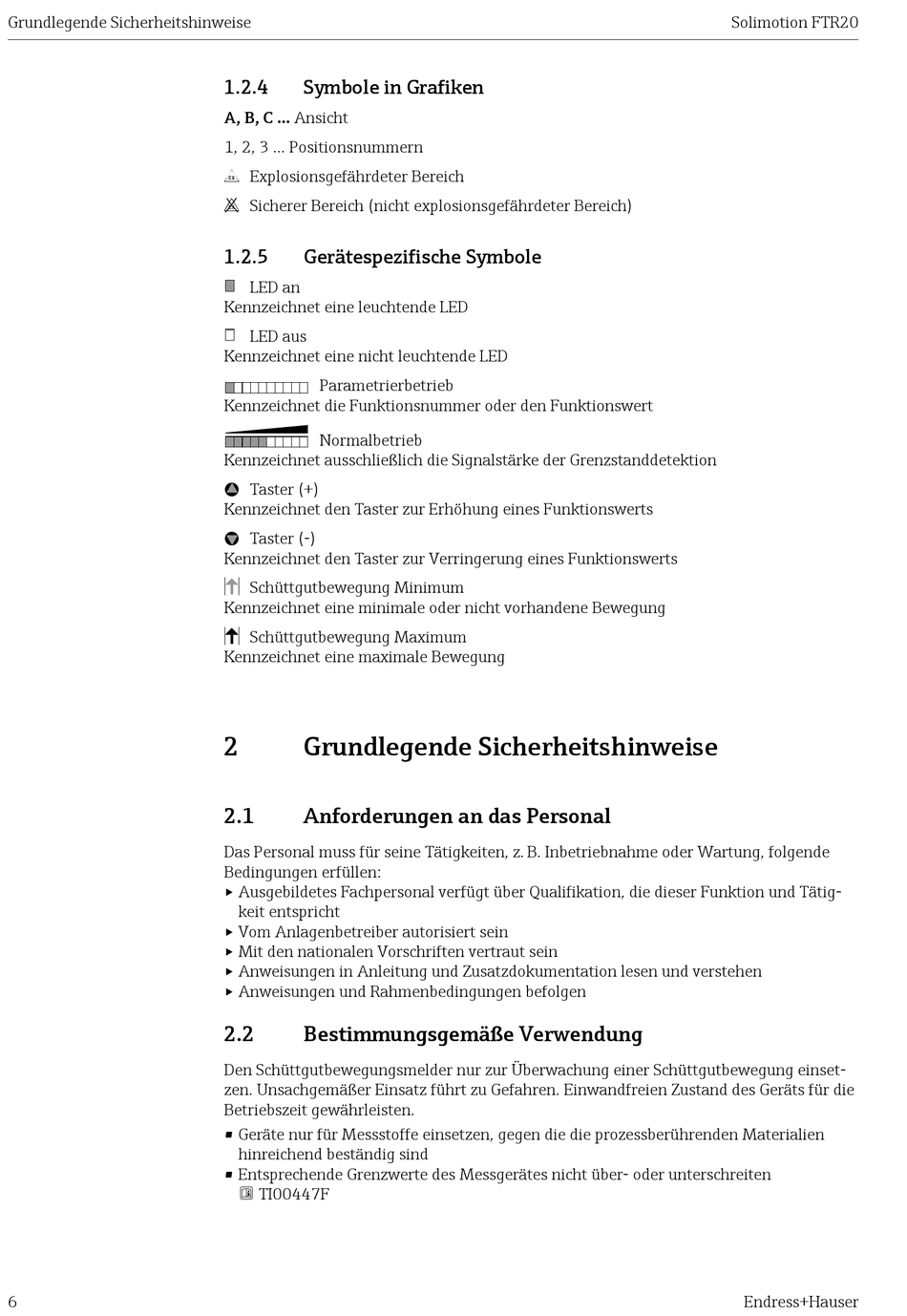 Grundlegende Sicherheitshinweise

Solimotion FTR20

1.2.4 Symbole in Grafiken

A, B, C ... Ansicht

1, 2, 3 ... Positionsnummern

Explosionsgefährdeter Bereich

Sicherer Bereich (nicht explosionsgefährdeter Bereich)

1.2.5 Gerätespezifische Symbole

LED an
Kennzeichnet eine leuchtende LED

LED aus
Kennzeichnet eine nicht leuchtende LED

Parametrierbetrieb
Kennzeichnet die Funktionsnummer oder den Funktionswert

Normalbetrieb
Kennzeichnet ausschließlich die Signalstärke der Grenzstanddetektion

Taster (+)
Kennzeichnet den Taster zur Erhöhung eines Funktionswerts

Taster (-)
Kennzeichnet den Taster zur Verringerung eines Funktionswerts

Schüttgutbewegung Minimum
Kennzeichnet eine minimale oder nicht vorhandene Bewegung

Schüttgutbewegung Maximum
Kennzeichnet eine maximale Bewegung

2 Grundlegende Sicherheitshinweise

2.1 Anforderungen an das Personal

Das Personal muss für seine Tätigkeiten, z. B. Inbetriebnahme oder Wartung, folgende Bedingungen erfüllen:
▸ Ausgebildetes Fachpersonal verfügt über Qualifikation, die dieser Funktion und Tätigkeit entspricht
▸ Vom Anlagenbetreiber autorisiert sein
▸ Mit den nationalen Vorschriften vertraut sein
▸ Anweisungen in Anleitung und Zusatzdokumentation lesen und verstehen
▸ Anweisungen und Rahmenbedingungen befolgen

2.2 Bestimmungsgemäße Verwendung

Den Schüttgutbewegungsmelder nur zur Überwachung einer Schüttgutbewegung einsetzen. Unsachgemäßer Einsatz führt zu Gefahren. Einwandfreien Zustand des Geräts für die Betriebszeit gewährleisten.

▪ Geräte nur für Messstoffe einsetzen, gegen die die prozessberührenden Materialien hinreichend beständig sind
▪ Entsprechende Grenzwerte des Messgerätes nicht über- oder unterschreiten
TI00447F

6

Endress+Hauser